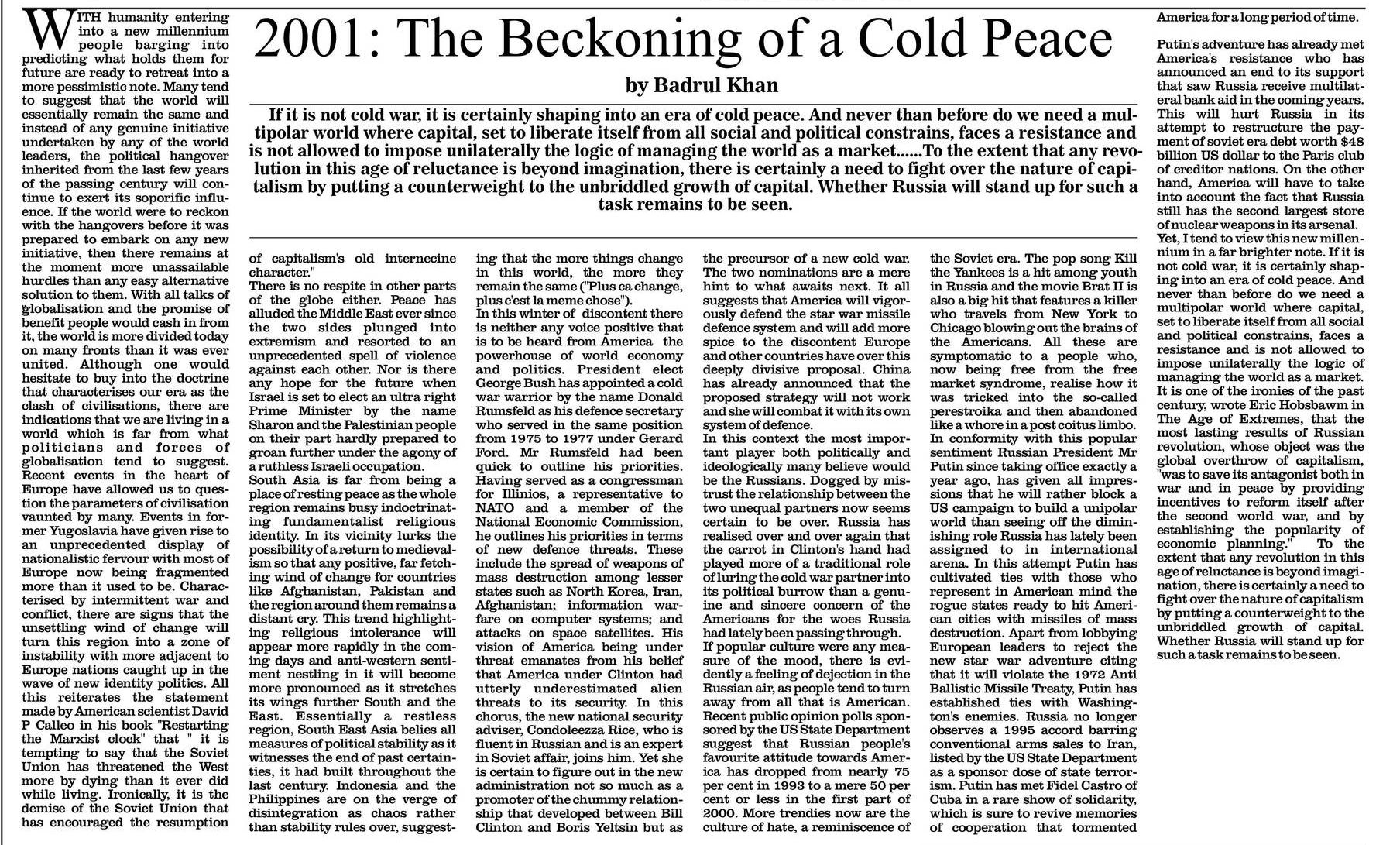 2001: The Beckoning of a Cold Peace

by Badrul Khan

If it is not cold war, it is certainly shaping into an era of cold peace. And never than before do we need a multipolar world where capital, set to liberate itself from all social and political constrains, faces a resistance and is not allowed to impose unilaterally the logic of managing the world as a market......To the extent that any revolution in this age of reluctance is beyond imagination, there is certainly a need to fight over the nature of capitalism by putting a counterweight to the unbriddled growth of capital. Whether Russia will stand up for such a task remains to be seen.

WITH humanity entering into a new millennium people barging into predicting what holds them for future are ready to retreat into a more pessimistic note. Many tend to suggest that the world will essentially remain the same and instead of any genuine initiative undertaken by any of the world leaders, the political hangover inherited from the last few years of the passing century will continue to exert its soporific influence. If the world were to reckon with the hangovers before it was prepared to embark on any new initiative, then there remains at the moment more unassailable hurdles than any easy alternative solution to them. With all talks of globalisation and the promise of benefit people would cash in from it, the world is more divided today on many fronts than it was ever united. Although one would hesitate to buy into the doctrine that characterises our era as the clash of civilisations, there are indications that we are living in a world which is far from what politicians and forces of globalisation tend to suggest. Recent events in the heart of Europe have allowed us to question the parameters of civilisation vaunted by many. Events in former Yugoslavia have given rise to an unprecedented display of nationalistic fervour with most of Europe now being fragmented more than it used to be. Characterised by intermittent war and conflict, there are signs that the unsettling wind of change will turn this region into a zone of instability with more adjacent to Europe nations caught up in the wave of new identity politics. All this reiterates the statement made by American scientist David P Calleo in his book "Restarting the Marxist clock" that " it is tempting to say that the Soviet Union has threatened the West more by dying than it ever did while living. Ironically, it is the demise of the Soviet Union that has encouraged the resumption of capitalism's old internecine character."
There is no respite in other parts of the globe either. Peace has alluded the Middle East ever since the two sides plunged into extremism and resorted to an unprecedented spell of violence against each other. Nor is there any hope for the future when Israel is set to elect an ultra right Prime Minister by the name Sharon and the Palestinian people on their part hardly prepared to groan further under the agony of a ruthless Israeli occupation.
South Asia is far from being a place of resting peace as the whole region remains busy indoctrinating fundamentalist religious identity. In its vicinity lurks the possibility of a return to medievalism so that any positive, far fetching wind of change for countries like Afghanistan, Pakistan and the region around them remains a distant cry. This trend highlighting religious intolerance will appear more rapidly in the coming days and anti-western sentiment nestling in it will become more pronounced as it stretches its wings further South and the East. Essentially a restless region, South East Asia belies all measures of political stability as it witnesses the end of past certainties, it had built throughout the last century. Indonesia and the Philippines are on the verge of disintegration as chaos rather than stability rules over, suggesting that the more things change in this world, the more they remain the same ("Plus ca change, plus c'est la meme chose").
In this winter of discontent there is neither any voice positive that is to be heard from America the powerhouse of world economy and politics. President elect George Bush has appointed a cold war warrior by the name Donald Rumsfeld as his defence secretary who served in the same position from 1975 to 1977 under Gerard Ford. Mr Rumsfeld had been quick to outline his priorities. Having served as a congressman for Illinios, a representative to NATO and a member of the National Economic Commission, he outlines his priorities in terms of new defence threats. These include the spread of weapons of mass destruction among lesser states such as North Korea, Iran, Afghanistan; information warfare on computer systems; and attacks on space satellites. His vision of America being under threat emanates from his belief that America under Clinton had utterly underestimated alien threats to its security. In this chorus, the new national security adviser, Condoleezza Rice, who is fluent in Russian and is an expert in Soviet affair, joins him. Yet she is certain to figure out in the new administration not so much as a promoter of the chummy relationship that developed between Bill Clinton and Boris Yeltsin but as the precursor of a new cold war. The two nominations are a mere hint to what awaits next. It all suggests that America will vigorously defend the star war missile defence system and will add more spice to the discontent Europe and other countries have over this deeply divisive proposal. China has already announced that the proposed strategy will not work and she will combat it with its own system of defence.
In this context the most important player both politically and ideologically many believe would be the Russians. Dogged by mistrust the relationship between the two unequal partners now seems certain to be over. Russia has realised over and over again that the carrot in Clinton's hand had played more of a traditional role of luring the cold war partner into its political burrow than a genuine and sincere concern of the Americans for the woes Russia had lately been passing through.
If popular culture were any measure of the mood, there is evidently a feeling of dejection in the Russian air, as people tend to turn away from all that is American. Recent public opinion polls sponsored by the US State Department suggest that Russian people's favourite attitude towards America has dropped from nearly 75 per cent in 1993 to a mere 50 per cent or less in the first part of 2000. More trendies now are the culture of hate, a reminiscence of the Soviet era. The pop song Kill the Yankees is a hit among youth in Russia and the movie Brat II is also a big hit that features a killer who travels from New York to Chicago blowing out the brains of the Americans. All these are symptomatic to a people who, now being free from the free market syndrome, realise how it was tricked into the so-called perestroika and then abandoned like a whore in a post coitus limbo.
In conformity with this popular sentiment Russian President Mr Putin since taking office exactly a year ago, has given all impressions that he will rather block a US campaign to build a unipolar world than seeing off the diminishing role Russia has lately been assigned to in international arena. In this attempt Putin has cultivated ties with those who represent in American mind the rogue states ready to hit American cities with missiles of mass destruction. Apart from lobbying European leaders to reject the new star war adventure citing that it will violate the 1972 Anti Ballistic Missile Treaty, Putin has established ties with Washington's enemies. Russia no longer observes a 1995 accord barring conventional arms sales to Iran, listed by the US State Department as a sponsor dose of state terrorism. Putin has met Fidel Castro of Cuba in a rare show of solidarity, which is sure to revive memories of cooperation that tormented America for a long period of time.
Putin's adventure has already met America's resistance who has announced an end to its support that saw Russia receive multilateral bank aid in the coming years. This will hurt Russia in its attempt to restructure the payment of soviet era debt worth $48 billion US dollar to the Paris club of creditor nations. On the other hand, America will have to take into account the fact that Russia still has the second largest store of nuclear weapons in its arsenal.
Yet, I tend to view this new millennium in a far brighter note. If it is not cold war, it is certainly shaping into an era of cold peace. And never than before do we need a multipolar world where capital, set to liberate itself from all social and political constrains, faces a resistance and is not allowed to impose unilaterally the logic of managing the world as a market.
It is one of the ironies of the past century, wrote Eric Hobsbawm in The Age of Extremes, that the most lasting results of Russian revolution, whose object was the global overthrow of capitalism, "was to save its antagonist both in war and in peace by providing incentives to reform itself after the second world war, and by establishing the popularity of economic planning." To the extent that any revolution in this age of reluctance is beyond imagination, there is certainly a need to fight over the nature of capitalism by putting a counterweight to the unbriddled growth of capital. Whether Russia will stand up for such a task remains to be seen.